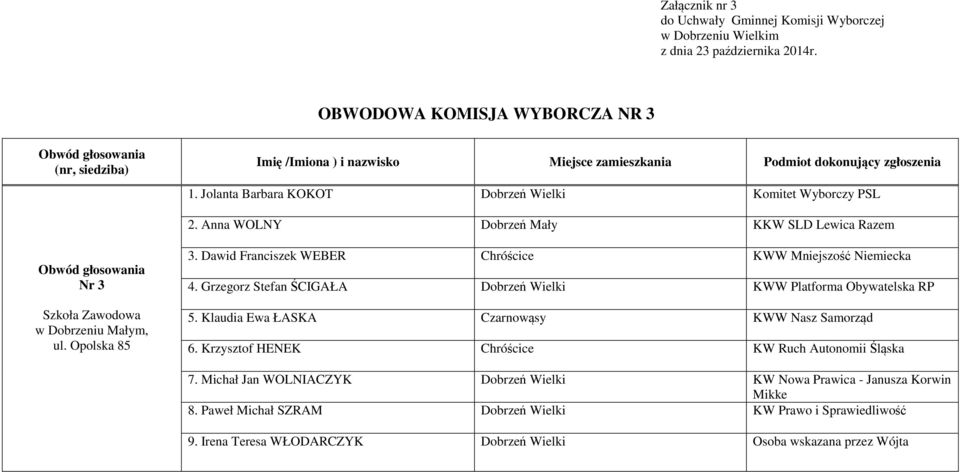 Załącznik nr 3
do Uchwały Gminnej Komisji Wyborczej
w Dobrzeniu Wielkim
z dnia 23 października 2014r.

OBWODOWA KOMISJA WYBORCZA NR 3

| Obwód głosowania (nr, siedziba) | Imię /Imiona ) i nazwisko | Miejsce zamieszkania | Podmiot dokonujący zgłoszenia |
|---|---|---|---|
| Obwód głosowania Nr 3 Szkoła Zawodowa w Dobrzeniu Małym, ul. Opolska 85 | 1. Jolanta Barbara KOKOT | Dobrzeń Wielki | Komitet Wyborczy PSL |
| | 2. Anna WOLNY | Dobrzeń Mały | KKW SLD Lewica Razem |
| | 3. Dawid Franciszek WEBER | Chróścice | KWW Mniejszość Niemiecka |
| | 4. Grzegorz Stefan ŚCIGAŁA | Dobrzeń Wielki | KWW Platforma Obywatelska RP |
| | 5. Klaudia Ewa ŁASKA | Czarnowąsy | KWW Nasz Samorząd |
| | 6. Krzysztof HENEK | Chróścice | KW Ruch Autonomii Śląska |
| | 7. Michał Jan WOLNIACZYK | Dobrzeń Wielki | KW Nowa Prawica - Janusza Korwin Mikke |
| | 8. Paweł Michał SZRAM | Dobrzeń Wielki | KW Prawo i Sprawiedliwość |
| | 9. Irena Teresa WŁODARCZYK | Dobrzeń Wielki | Osoba wskazana przez Wójta |